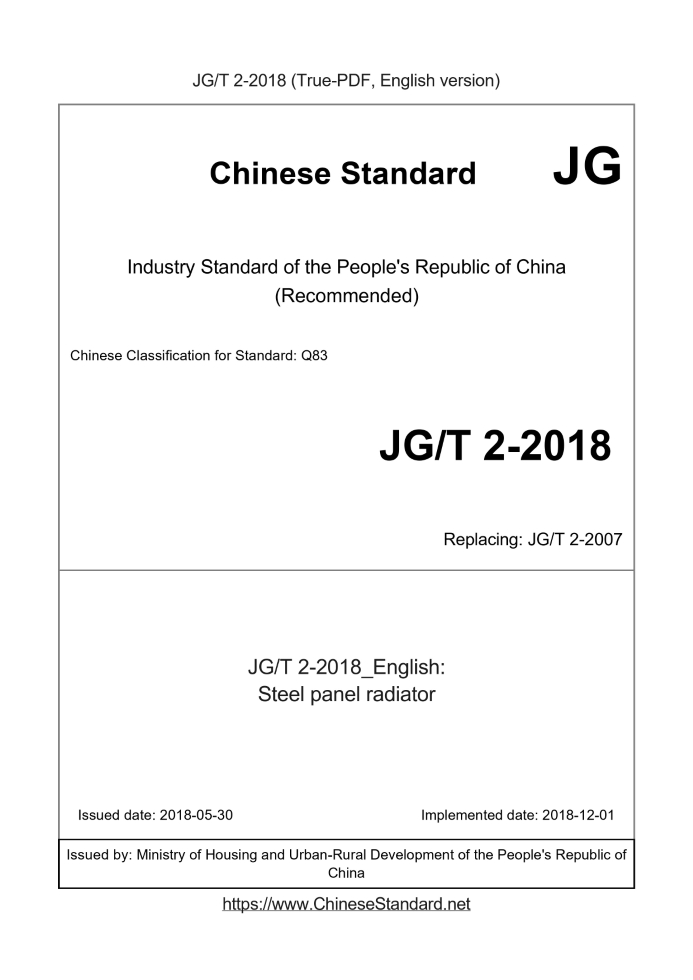 JG/T 2-2018 (True-PDF, English version)

Chinese Standard JG

Industry Standard of the People's Republic of China (Recommended)

Chinese Classification for Standard: Q83

JG/T 2-2018

Replacing: JG/T 2-2007

JG/T 2-2018_English: Steel panel radiator

Issued date: 2018-05-30

Implemented date: 2018-12-01

Issued by: Ministry of Housing and Urban-Rural Development of the People's Republic of China

https://www.ChineseStandard.net